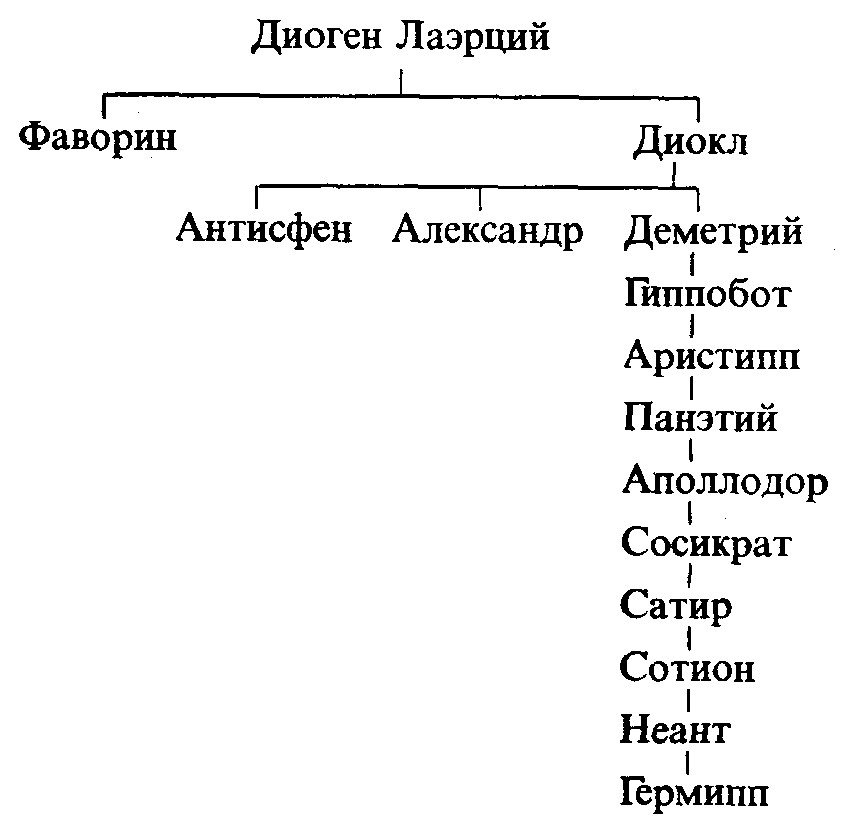 Диоген Лаэрций

Фаворин

Диокл

Антисфен

Александр

Деметрий

Гиппобот

Аристипп

Панэтий

Аполлодор

Сосикрат

Сатир

Сотион

Неант

Гермипп